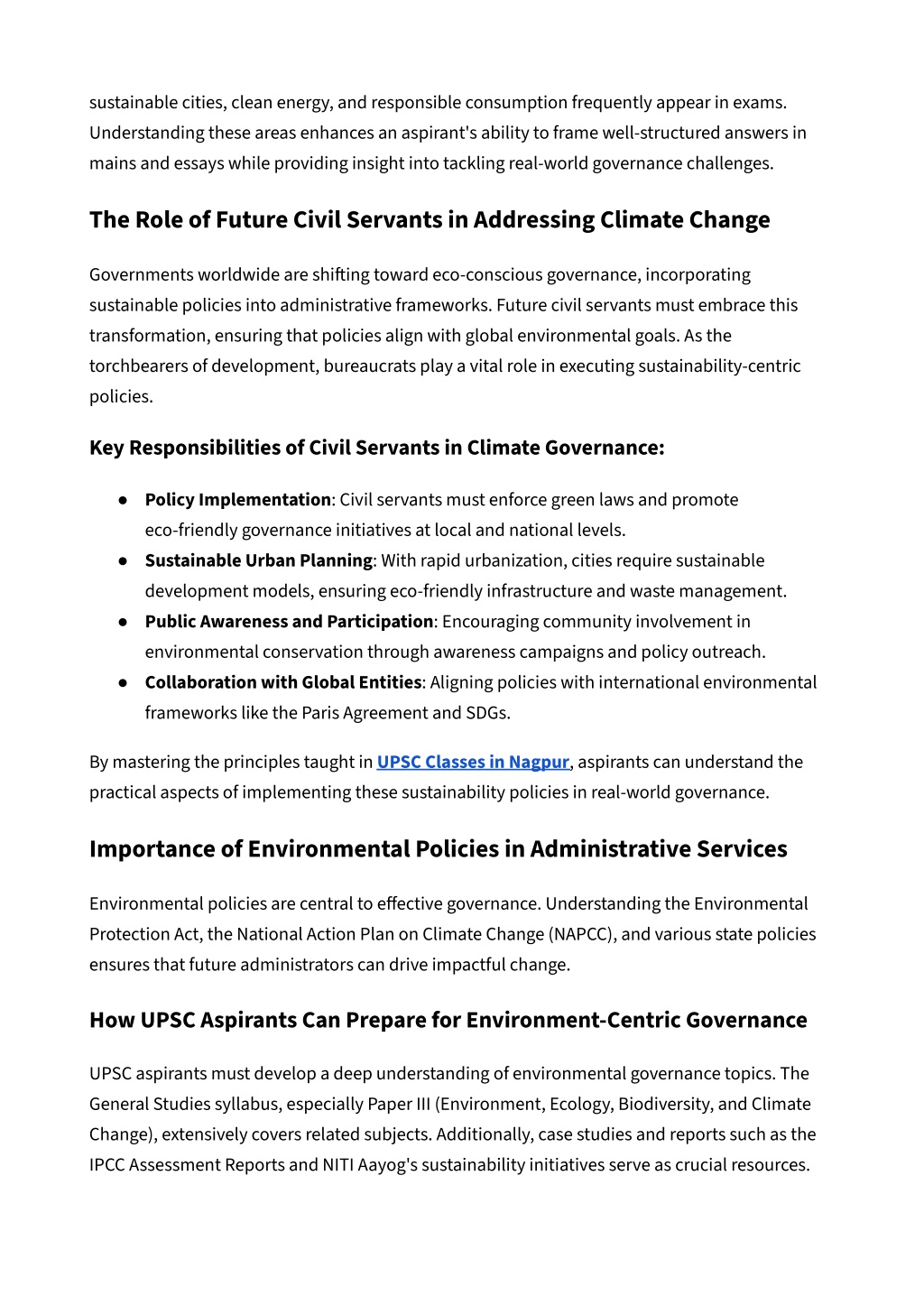 sustainable cities, clean energy, and responsible consumption frequently appear in exams. Understanding these areas enhances an aspirant's ability to frame well-structured answers in mains and essays while providing insight into tackling real-world governance challenges.

The Role of Future Civil Servants in Addressing Climate Change

Governments worldwide are shifting toward eco-conscious governance, incorporating sustainable policies into administrative frameworks. Future civil servants must embrace this transformation, ensuring that policies align with global environmental goals. As the torchbearers of development, bureaucrats play a vital role in executing sustainability-centric policies.

Key Responsibilities of Civil Servants in Climate Governance:

● Policy Implementation: Civil servants must enforce green laws and promote eco-friendly governance initiatives at local and national levels.
● Sustainable Urban Planning: With rapid urbanization, cities require sustainable development models, ensuring eco-friendly infrastructure and waste management.
● Public Awareness and Participation: Encouraging community involvement in environmental conservation through awareness campaigns and policy outreach.
● Collaboration with Global Entities: Aligning policies with international environmental frameworks like the Paris Agreement and SDGs.

By mastering the principles taught in UPSC Classes in Nagpur, aspirants can understand the practical aspects of implementing these sustainability policies in real-world governance.

Importance of Environmental Policies in Administrative Services

Environmental policies are central to effective governance. Understanding the Environmental Protection Act, the National Action Plan on Climate Change (NAPCC), and various state policies ensures that future administrators can drive impactful change.

How UPSC Aspirants Can Prepare for Environment-Centric Governance

UPSC aspirants must develop a deep understanding of environmental governance topics. The General Studies syllabus, especially Paper III (Environment, Ecology, Biodiversity, and Climate Change), extensively covers related subjects. Additionally, case studies and reports such as the IPCC Assessment Reports and NITI Aayog's sustainability initiatives serve as crucial resources.